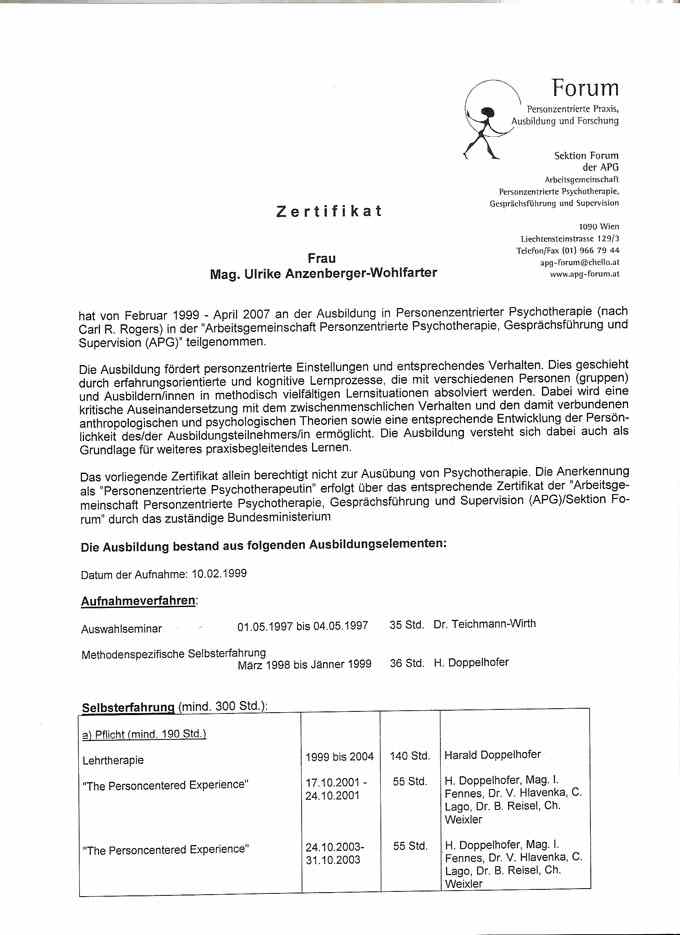 Forum
Personzentrierte Praxis, Ausbildung und Forschung

Sektion Forum der APG
Arbeitsgemeinschaft Personzentrierte Psychotherapie, Gesprächsführung und Supervision

1090 Wien
Liechtensteinstrasse 129/3
Telefon/Fax (01) 966 79 44
apg-forum@chello.at
www.apg-forum.at

Zertifikat

Frau
Mag. Ulrike Anzenberger-Wohlfarter

hat von Februar 1999 - April 2007 an der Ausbildung in Personenzentrierter Psychotherapie (nach Carl R. Rogers) in der "Arbeitsgemeinschaft Personzentrierte Psychotherapie, Gesprächsführung und Supervision (APG)" teilgenommen.

Die Ausbildung fördert personzentrierte Einstellungen und entsprechendes Verhalten. Dies geschieht durch erfahrungsorientierte und kognitive Lernprozesse, die mit verschiedenen Personen (gruppen) und Ausbildern/innen in methodisch vielfältigen Lernsituationen absolviert werden. Dabei wird eine kritische Auseinandersetzung mit dem zwischenmenschlichen Verhalten und den damit verbundenen anthropologischen und psychologischen Theorien sowie eine entsprechende Entwicklung der Persönlichkeit des/der Ausbildungsteilnehmers/in ermöglicht. Die Ausbildung versteht sich dabei auch als Grundlage für weiteres praxisbegleitendes Lernen.

Das vorliegende Zertifikat allein berechtigt nicht zur Ausübung von Psychotherapie. Die Anerkennung als "Personenzentrierte Psychotherapeutin" erfolgt über das entsprechende Zertifikat der "Arbeitsgemeinschaft Personzentrierte Psychotherapie, Gesprächsführung und Supervision (APG)/Sektion Forum" durch das zuständige Bundesministerium

Die Ausbildung bestand aus folgenden Ausbildungselementen:

Datum der Aufnahme: 10.02.1999

Aufnahmeverfahren:

Auswahlseminar 01.05.1997 bis 04.05.1997 35 Std. Dr. Teichmann-Wirth

Methodenspezifische Selbsterfahrung März 1998 bis Jänner 1999 36 Std. H. Doppelhofer

Selbsterfahrung (mind. 300 Std.):

| a) Pflicht (mind. 190 Std.) | | | |
|---|---|---|---|
| Lehrtherapie | 1999 bis 2004 | 140 Std. | Harald Doppelhofer |
| "The Personcentered Experience" | 17.10.2001 - 24.10.2001 | 55 Std. | H. Doppelhofer, Mag. I. Fennes, Dr. V. Hlavenka, C. Lago, Dr. B. Reisel, Ch. Weixler |
| "The Personcentered Experience" | 24.10.2003- 31.10.2003 | 55 Std. | H. Doppelhofer, Mag. I. Fennes, Dr. V. Hlavenka, C. Lago, Dr. B. Reisel, Ch. Weixler |